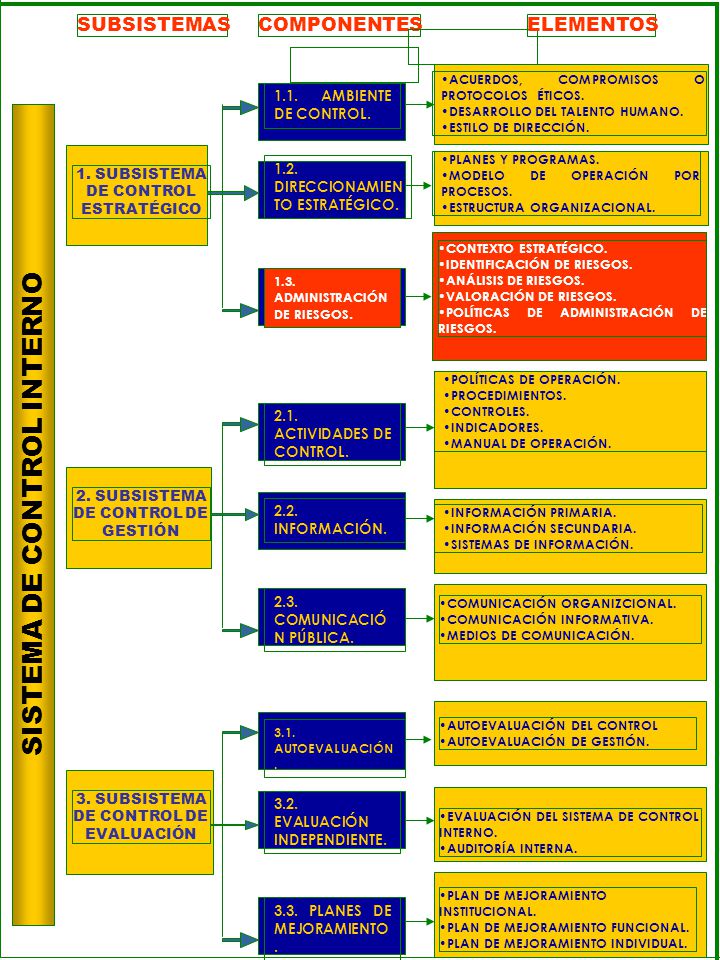 SUBSISTEMAS COMPONENTES ELEMENTOS

SISTEMA DE CONTROL INTERNO

1. SUBSISTEMA DE CONTROL ESTRATÉGICO

1.1. AMBIENTE DE CONTROL.

•ACUERDOS, COMPROMISOS O PROTOCOLOS ÉTICOS.
•DESARROLLO DEL TALENTO HUMANO.
•ESTILO DE DIRECCIÓN.

1.2. DIRECCIONAMIENTO ESTRATÉGICO.

•PLANES Y PROGRAMAS.
•MODELO DE OPERACIÓN POR PROCESOS.
•ESTRUCTURA ORGANIZACIONAL.

1.3. ADMINISTRACIÓN DE RIESGOS.

•CONTEXTO ESTRATÉGICO.
•IDENTIFICACIÓN DE RIESGOS.
•ANÁLISIS DE RIESGOS.
•VALORACIÓN DE RIESGOS.
•POLÍTICAS DE ADMINISTRACIÓN DE RIESGOS.

2. SUBSISTEMA DE CONTROL DE GESTIÓN

2.1. ACTIVIDADES DE CONTROL.

•POLÍTICAS DE OPERACIÓN.
•PROCEDIMIENTOS.
•CONTROLES.
•INDICADORES.
•MANUAL DE OPERACIÓN.

2.2. INFORMACIÓN.

•INFORMACIÓN PRIMARIA.
•INFORMACIÓN SECUNDARIA.
•SISTEMAS DE INFORMACIÓN.

2.3. COMUNICACIÓN PÚBLICA.

•COMUNICACIÓN ORGANIZCIONAL.
•COMUNICACIÓN INFORMATIVA.
•MEDIOS DE COMUNICACIÓN.

3. SUBSISTEMA DE CONTROL DE EVALUACIÓN

3.1. AUTOEVALUACIÓN.

•AUTOEVALUACIÓN DEL CONTROL
•AUTOEVALUACIÓN DE GESTIÓN.

3.2. EVALUACIÓN INDEPENDIENTE.

•EVALUACIÓN DEL SISTEMA DE CONTROL INTERNO.
•AUDITORÍA INTERNA.

3.3. PLANES DE MEJORAMIENTO.

•PLAN DE MEJORAMIENTO INSTITUCIONAL.
•PLAN DE MEJORAMIENTO FUNCIONAL.
•PLAN DE MEJORAMIENTO INDIVIDUAL.